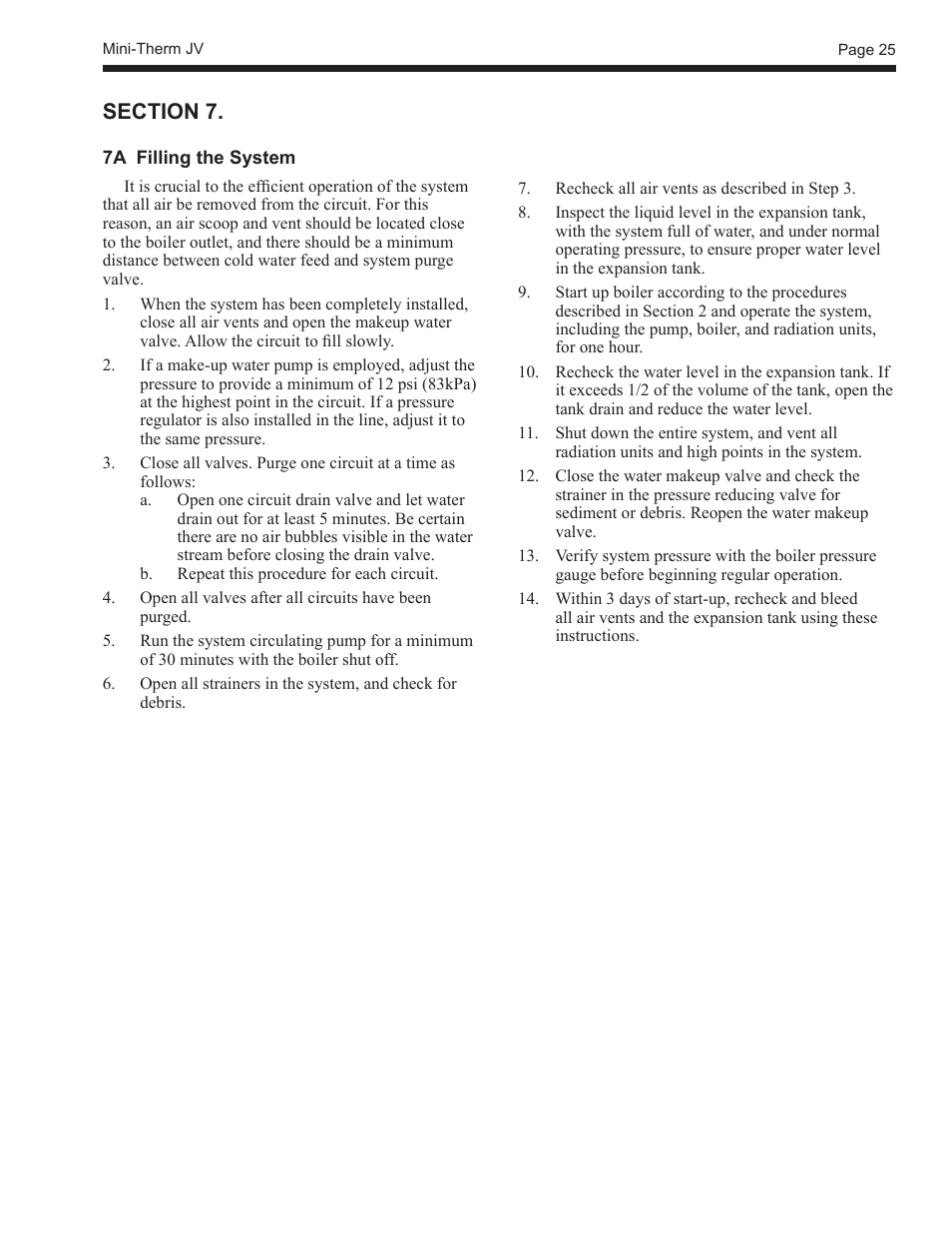 Mini-Therm JV

Page 25

SECTION 7.

7A Filling the System

It is crucial to the efficient operation of the system that all air be removed from the circuit. For this reason, an air scoop and vent should be located close to the boiler outlet, and there should be a minimum distance between cold water feed and system purge valve.

1. When the system has been completely installed, close all air vents and open the makeup water valve. Allow the circuit to fill slowly.

2. If a make-up water pump is employed, adjust the pressure to provide a minimum of 12 psi (83kPa) at the highest point in the circuit. If a pressure regulator is also installed in the line, adjust it to the same pressure.

3. Close all valves. Purge one circuit at a time as follows:
a. Open one circuit drain valve and let water drain out for at least 5 minutes. Be certain there are no air bubbles visible in the water stream before closing the drain valve.
b. Repeat this procedure for each circuit.

4. Open all valves after all circuits have been purged.

5. Run the system circulating pump for a minimum of 30 minutes with the boiler shut off.

6. Open all strainers in the system, and check for debris.

7. Recheck all air vents as described in Step 3.

8. Inspect the liquid level in the expansion tank, with the system full of water, and under normal operating pressure, to ensure proper water level in the expansion tank.

9. Start up boiler according to the procedures described in Section 2 and operate the system, including the pump, boiler, and radiation units, for one hour.

10. Recheck the water level in the expansion tank. If it exceeds 1/2 of the volume of the tank, open the tank drain and reduce the water level.

11. Shut down the entire system, and vent all radiation units and high points in the system.

12. Close the water makeup valve and check the strainer in the pressure reducing valve for sediment or debris. Reopen the water makeup valve.

13. Verify system pressure with the boiler pressure gauge before beginning regular operation.

14. Within 3 days of start-up, recheck and bleed all air vents and the expansion tank using these instructions.